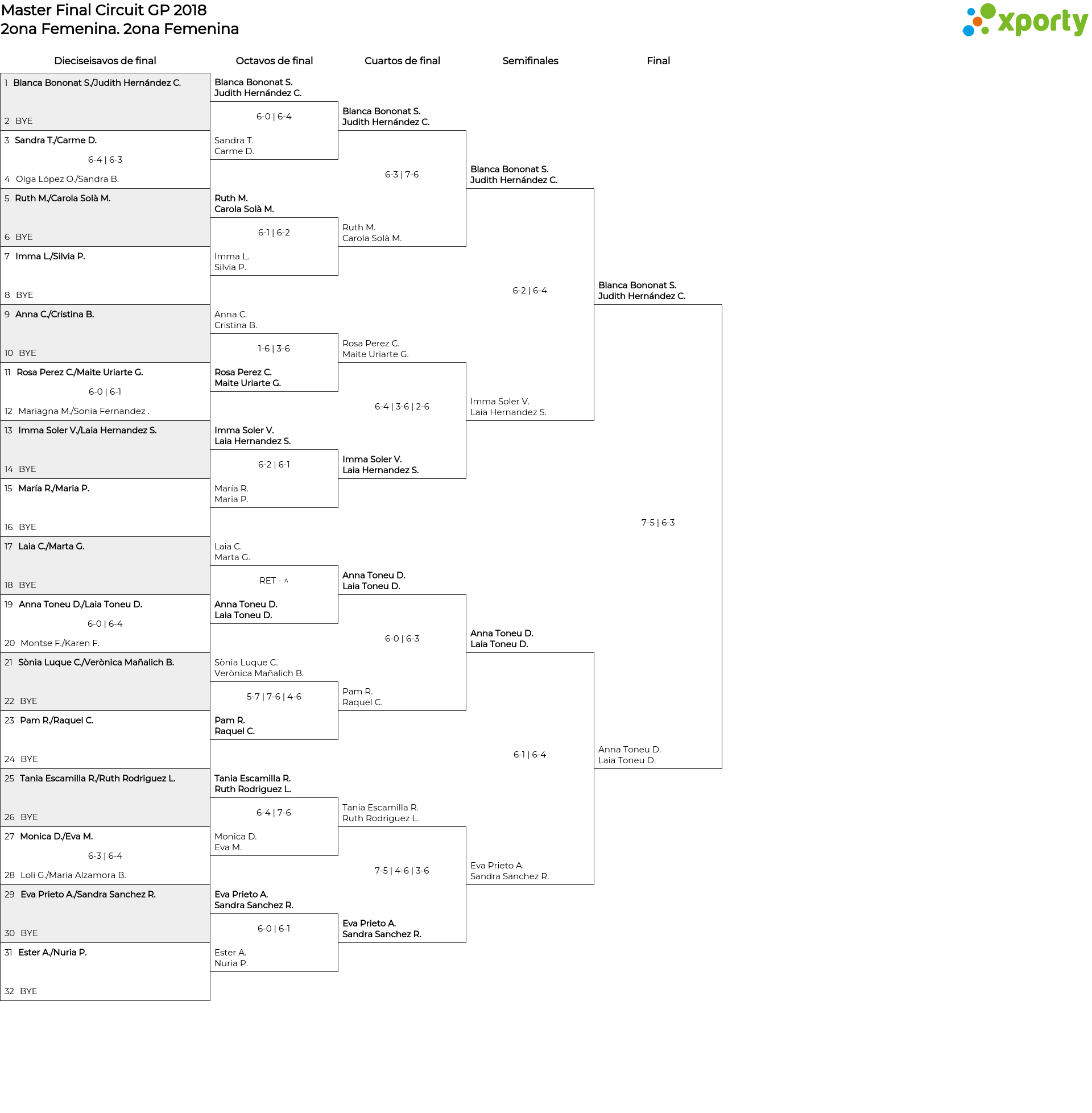 Master Final Circuit GP 2018
2ona Femenina. 2ona Femenina

xporty

Dieciseisavos de final

1 Blanca Bononat S./Judith Hernández C.
2 BYE
3 Sandra T./Carme D.
6-4 | 6-3
4 Olga López O./Sandra B.
5 Ruth M./Carola Solà M.
6 BYE
7 Imma L./Silvia P.
8 BYE
9 Anna C./Cristina B.
10 BYE
11 Rosa Perez C./Maite Uriarte G.
6-0 | 6-1
12 Mariagna M./Sonia Fernandez .
13 Imma Soler V./Laia Hernandez S.
14 BYE
15 María R./Maria P.
16 BYE
17 Laia C./Marta G.
18 BYE
19 Anna Toneu D./Laia Toneu D.
6-0 | 6-4
20 Montse F./Karen F.
21 Sònia Luque C./Verònica Mañalich B.
22 BYE
23 Pam R./Raquel C.
24 BYE
25 Tania Escamilla R./Ruth Rodriguez L.
26 BYE
27 Monica D./Eva M.
6-3 | 6-4
28 Loli G./Maria Alzamora B.
29 Eva Prieto A./Sandra Sanchez R.
30 BYE
31 Ester A./Nuria P.
32 BYE

Octavos de final

Blanca Bononat S.
Judith Hernández C.
6-0 | 6-4
Sandra T.
Carme D.
Ruth M.
Carola Solà M.
6-1 | 6-2
Imma L.
Silvia P.
Anna C.
Cristina B.
1-6 | 3-6
Rosa Perez C.
Maite Uriarte G.
Imma Soler V.
Laia Hernandez S.
6-2 | 6-1
María R.
Maria P.
Laia C.
Marta G.
RET - ^
Anna Toneu D.
Laia Toneu D.
Sònia Luque C.
Verònica Mañalich B.
5-7 | 7-6 | 4-6
Pam R.
Raquel C.
Tania Escamilla R.
Ruth Rodriguez L.
6-4 | 7-6
Monica D.
Eva M.
Eva Prieto A.
Sandra Sanchez R.
6-0 | 6-1
Ester A.
Nuria P.

Cuartos de final

Blanca Bononat S.
Judith Hernández C.
6-3 | 7-6
Ruth M.
Carola Solà M.
Rosa Perez C.
Maite Uriarte G.
6-4 | 3-6 | 2-6
Imma Soler V.
Laia Hernandez S.
Anna Toneu D.
Laia Toneu D.
6-0 | 6-3
Pam R.
Raquel C.
Tania Escamilla R.
Ruth Rodriguez L.
7-5 | 4-6 | 3-6
Eva Prieto A.
Sandra Sanchez R.

Semifinales

Blanca Bononat S.
Judith Hernández C.
6-2 | 6-4
Imma Soler V.
Laia Hernandez S.
Anna Toneu D.
Laia Toneu D.
6-1 | 6-4
Eva Prieto A.
Sandra Sanchez R.

Final

Blanca Bononat S.
Judith Hernández C.
7-5 | 6-3
Anna Toneu D.
Laia Toneu D.